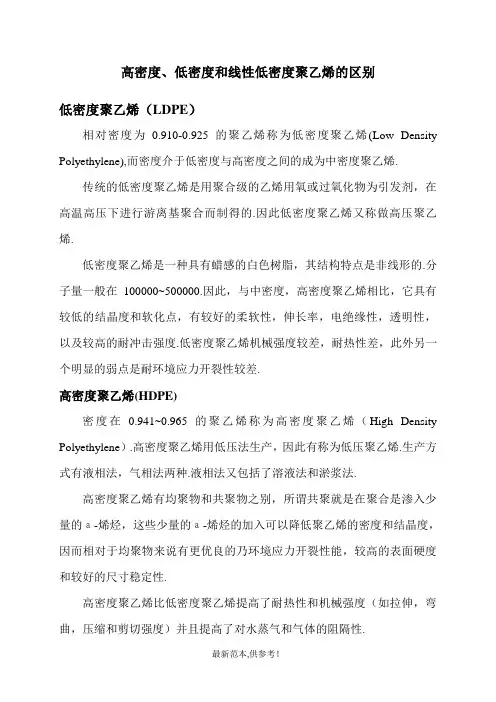 高密度、低密度和线性低密度聚乙烯的区别

低密度聚乙烯（LDPE）

相对密度为 0.910-0.925 的聚乙烯称为低密度聚乙烯(Low Density Polyethylene),而密度介于低密度与高密度之间的成为中密度聚乙烯.

传统的低密度聚乙烯是用聚合级的乙烯用氧或过氧化物为引发剂，在高温高压下进行游离基聚合而制得的.因此低密度聚乙烯又称做高压聚乙烯.

低密度聚乙烯是一种具有蜡感的白色树脂，其结构特点是非线形的.分子量一般在 100000~500000.因此，与中密度，高密度聚乙烯相比，它具有较低的结晶度和软化点，有较好的柔软性，伸长率，电绝缘性，透明性，以及较高的耐冲击强度.低密度聚乙烯机械强度较差，耐热性差，此外另一个明显的弱点是耐环境应力开裂性较差.

高密度聚乙烯(HDPE)

密度在 0.941~0.965 的聚乙烯称为高密度聚乙烯（High Density Polyethylene）.高密度聚乙烯用低压法生产，因此有称为低压聚乙烯.生产方式有液相法，气相法两种.液相法又包括了溶液法和淤浆法.

高密度聚乙烯有均聚物和共聚物之别，所谓共聚就是在聚合是渗入少量的 a -烯烃，这些少量的 a -烯烃的加入可以降低聚乙烯的密度和结晶度，因而相对于均聚物来说有更优良的乃环境应力开裂性能，较高的表面硬度和较好的尺寸稳定性.

高密度聚乙烯比低密度聚乙烯提高了耐热性和机械强度（如拉伸，弯曲，压缩和剪切强度）并且提高了对水蒸气和气体的阻隔性.

最新范本,供参考!